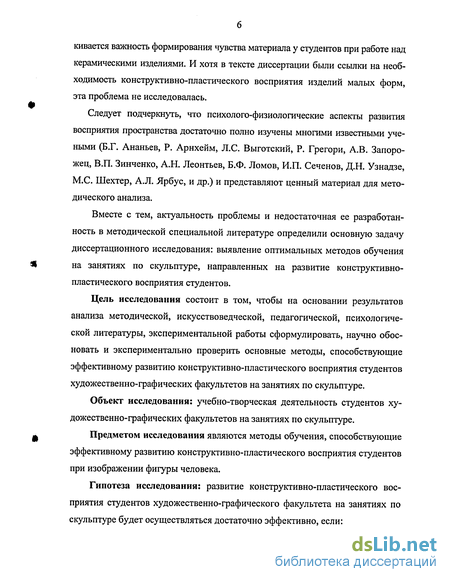 6

кивается важность формирования чувства материала у студентов при работе над керамическими изделиями. И хотя в тексте диссертации были ссылки на необходимость конструктивно-пластического восприятия изделий малых форм, эта проблема не исследовалась.

Следует подчеркнуть, что психолого-физиологические аспекты развития восприятия пространства достаточно полно изучены многими известными учеными (Б.Г. Ананьев, Р. Арнхейм, Л.С. Выготский, Р. Грегори, А.В. Запорожец, В.П. Зинченко, А.Н. Леонтьев, Б.Ф. Ломов, И.П. Сеченов, Д.Н. Узнадзе, М.С. Шехтер, А.Л. Ярбус, и др.) и представляют ценный материал для методического анализа.

Вместе с тем, актуальность проблемы и недостаточная ее разработанность в методической специальной литературе определили основную задачу диссертационного исследования: выявление оптимальных методов обучения на занятиях по скульптуре, направленных на развитие конструктивно-пластического восприятия студентов.

Цель исследования состоит в том, чтобы на основании результатов анализа методической, искусствоведческой, педагогической, психологической литературы, экспериментальной работы сформулировать, научно обосновать и экспериментально проверить основные методы, способствующие эффективному развитию конструктивно-пластического восприятия студентов художественно-графических факультетов на занятиях по скульптуре.

Объект исследования: учебно-творческая деятельность студентов художественно-графических факультетов на занятиях по скульптуре.

Предметом исследования являются методы обучения, способствующие эффективному развитию конструктивно-пластического восприятия студентов при изображении фигуры человека.

Гипотеза исследования: развитие конструктивно-пластического восприятия студентов художественно-графического факультета на занятиях по скульптуре будет осуществляться достаточно эффективно, если:

dsLib.net
библиотека диссертаций